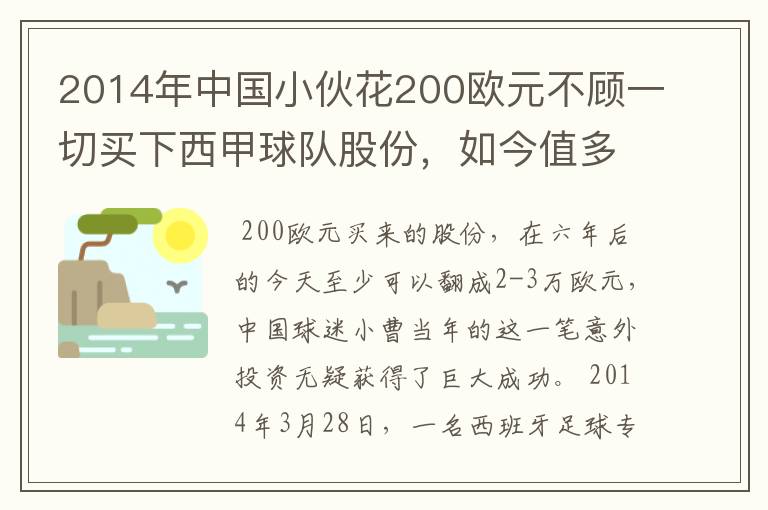 2014年中国小伙花200欧元不顾一切买下西甲球队股份，如今值多

200欧元买来的股份，在六年后的今天至少可以翻成2-3万欧元，中国球迷小曹当年的这一笔意外投资无疑获得了巨大成功。2014年3月28日，一名西班牙足球专